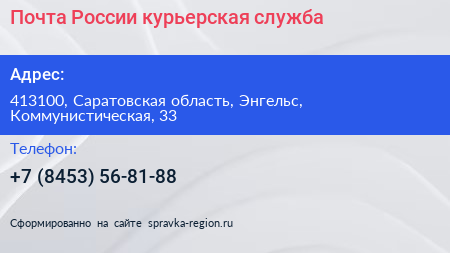 Почта России курьерская служба

Адрес:

413100, Саратовская область, Энгельс, Коммунистическая, 33

Телефон:

+7 (8453) 56-81-88

Сформированно на сайте spravka-region.ru